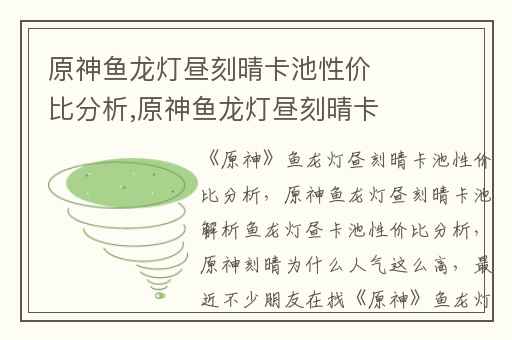 原神鱼龙灯昼刻晴卡池性价比分析,原神鱼龙灯昼刻晴卡

《原神》鱼龙灯昼刻晴卡池性价比分析，原神鱼龙灯昼刻晴卡池解析鱼龙灯昼卡池性价比分析，原神刻晴为什么人气这么高，最近不少朋友在找《原神》鱼龙灯